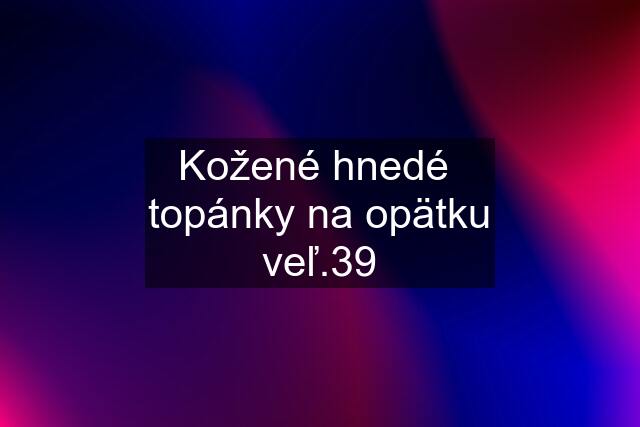 Kožené hnedé topánky na opätku veľ.39